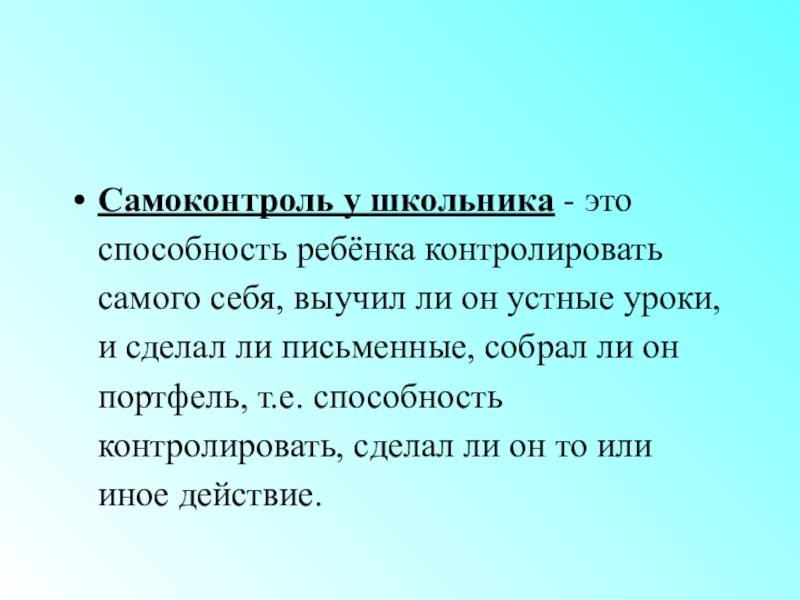 • Самоконтроль у школьника - это способность ребёнка контролировать самого себя, выучил ли он устные уроки, и сделал ли письменные, собрал ли он портфель, т.е. способность контролировать, сделал ли он то или иное действие.